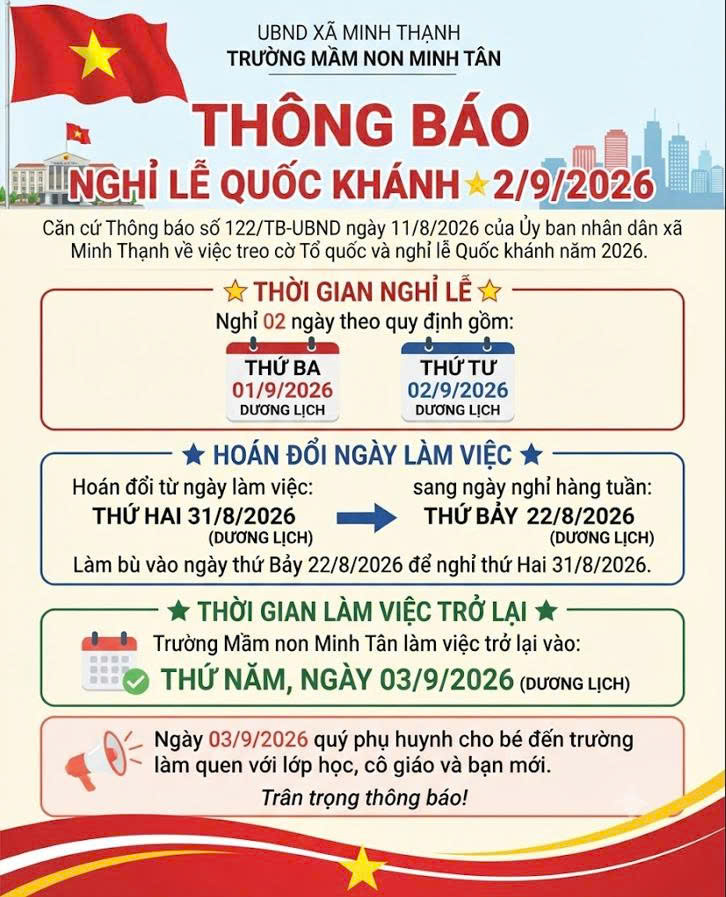 UBND XÃ MINH THẠNH
TRƯỜNG MẦM NON MINH TÂN

THÔNG BÁO
NGHỈ LỄ QUỐC KHÁNH 2/9/2026

Căn cứ Thông báo số 122/TB-UBND ngày 11/8/2026 của Ủy ban nhân dân xã Minh Thạnh về việc treo cờ Tổ quốc và nghỉ lễ Quốc khánh năm 2026.

THỜI GIAN NGHỈ LỄ

Nghỉ 02 ngày theo quy định gồm:

THỨ BA
01/9/2026
DƯƠNG LỊCH

THỨ TƯ
02/9/2026
DƯƠNG LỊCH

HOÁN ĐỔI NGÀY LÀM VIỆC

Hoán đổi từ ngày làm việc:
THỨ HAI 31/8/2026
(DƯƠNG LỊCH)

sang ngày nghỉ hàng tuần:
THỨ BẢY 22/8/2026
(DƯƠNG LỊCH)

Làm bù vào ngày thứ Bảy 22/8/2026 để nghỉ thứ Hai 31/8/2026.

THỜI GIAN LÀM VIỆC TRỞ LẠI

Trường Mầm non Minh Tân làm việc trở lại vào:
THỨ NĂM, NGÀY 03/9/2026 (DƯƠNG LỊCH)

Ngày 03/9/2026 quý phụ huynh cho bé đến trường làm quen với lớp học, cô giáo và bạn mới.

Trân trọng thông báo!